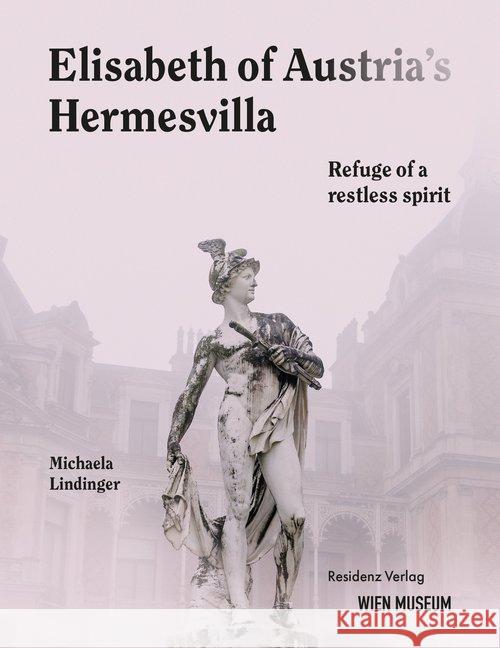 Elisabeth of Austria's Hermesvilla

Refuge of a restless spirit

Michaela Lindinger

Residenz Verlag

WIEN MUSEUM